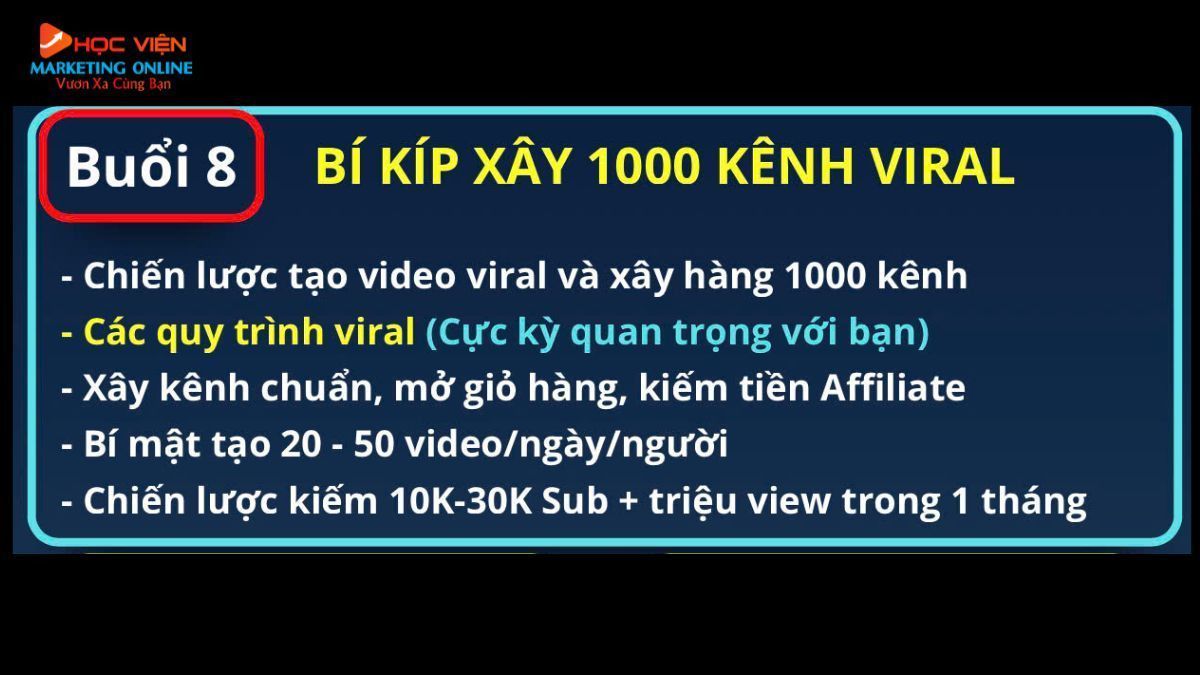 HỌC VIỆN
MARKETING ONLINE
Vươn Xa Cùng Bạn

Buổi 8

BÍ KÍP XÂY 1000 KÊNH VIRAL

- Chiến lược tạo video viral và xây hàng 1000 kênh
- Các quy trình viral (Cực kỳ quan trọng với bạn)
- Xây kênh chuẩn, mở giỏ hàng, kiếm tiền Affiliate
- Bí mật tạo 20 - 50 video/ngày/người
- Chiến lược kiếm 10K-30K Sub + triệu view trong 1 tháng